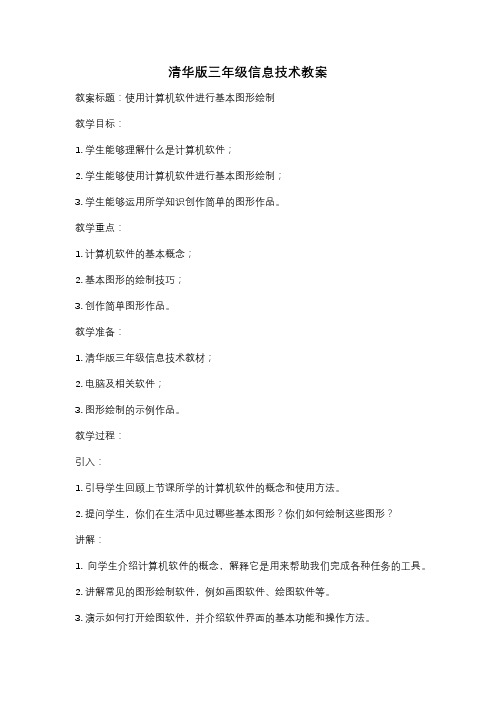 清华版三年级信息技术教案

教案标题：使用计算机软件进行基本图形绘制

教学目标：

1. 学生能够理解什么是计算机软件；

2. 学生能够使用计算机软件进行基本图形绘制；

3. 学生能够运用所学知识创作简单的图形作品。

教学重点：

1. 计算机软件的基本概念；

2. 基本图形的绘制技巧；

3. 创作简单图形作品。

教学准备：

1. 清华版三年级信息技术教材；

2. 电脑及相关软件；

3. 图形绘制的示例作品。

教学过程：

引入：

1. 引导学生回顾上节课所学的计算机软件的概念和使用方法。

2. 提问学生，你们在生活中见过哪些基本图形？你们如何绘制这些图形？

讲解：

1. 向学生介绍计算机软件的概念，解释它是用来帮助我们完成各种任务的工具。

2. 讲解常见的图形绘制软件，例如画图软件、绘图软件等。

3. 演示如何打开绘图软件，并介绍软件界面的基本功能和操作方法。